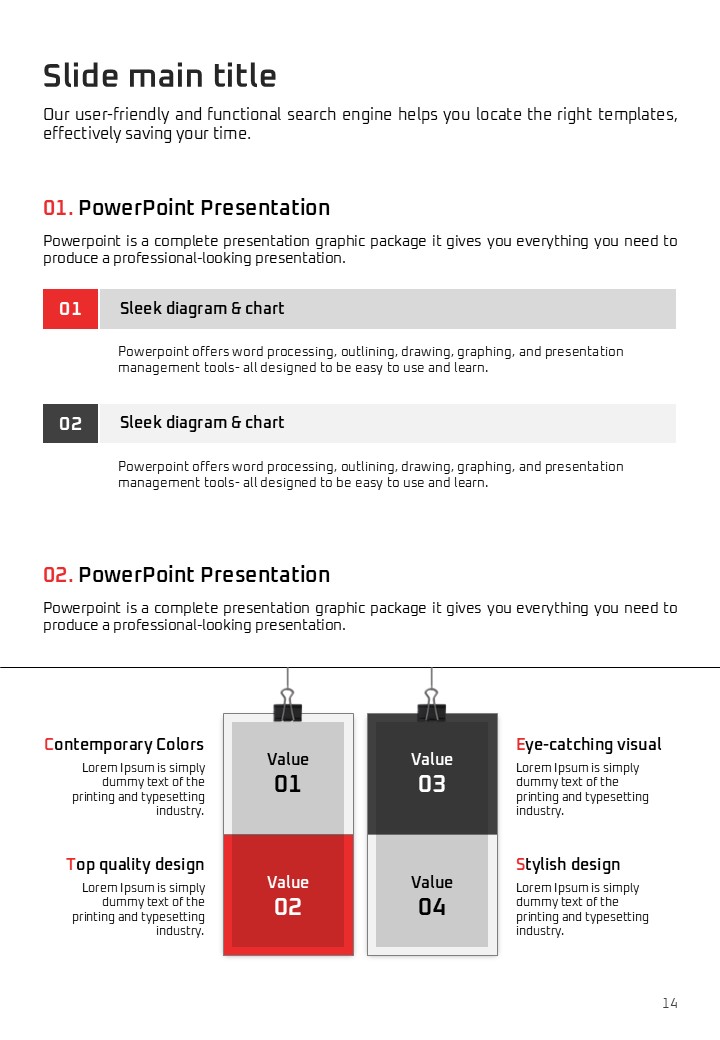 Slide main title

Our user-friendly and functional search engine helps you locate the right templates, effectively saving your time.

01. PowerPoint Presentation

Powerpoint is a complete presentation graphic package it gives you everything you need to produce a professional-looking presentation.

01 Sleek diagram & chart

Powerpoint offers word processing, outlining, drawing, graphing, and presentation management tools- all designed to be easy to use and learn.

02 Sleek diagram & chart

Powerpoint offers word processing, outlining, drawing, graphing, and presentation management tools- all designed to be easy to use and learn.

02. PowerPoint Presentation

Powerpoint is a complete presentation graphic package it gives you everything you need to produce a professional-looking presentation.

Contemporary Colors
Lorem Ipsum is simply dummy text of the printing and typesetting industry.

Top quality design
Lorem Ipsum is simply dummy text of the printing and typesetting industry.

Value 01

Value 02

Value 03

Value 04

Eye-catching visual
Lorem Ipsum is simply dummy text of the printing and typesetting industry.

Stylish design
Lorem Ipsum is simply dummy text of the printing and typesetting industry.

14